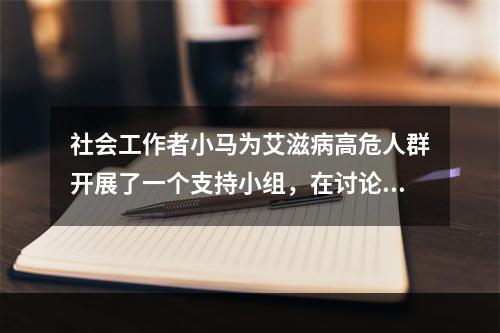 社会工作者小马为艾滋病高危人群开展了一个支持小组，在讨论...